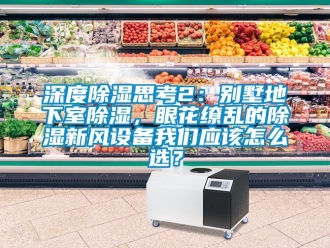 深度除湿思考2：别墅地下室除湿，眼花缭乱的除湿新风设备我们应该怎么选？